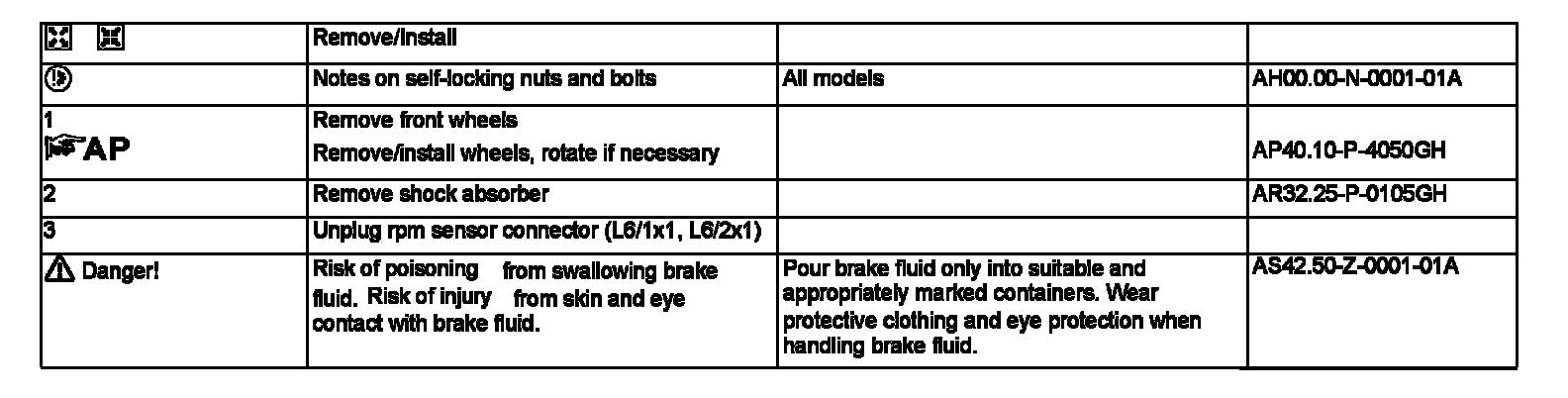 |  | Remove/install |  |  |
|---|---|---|---|
|  | Notes on self-locking nuts and bolts | All models | AH00.00-N-0001-01A |
| 1 AP | Remove front wheels Remove/install wheels, rotate if necessary |  | AP40.10-P-4050GH |
| 2 | Remove shock absorber |  | AR32.25-P-0105GH |
| 3 | Unplug rpm sensor connector (L6/1x1, L6/2x1) |  |  |
| Danger! | Risk of poisoning from swallowing brake fluid. Risk of injury from skin and eye contact with brake fluid. | Pour brake fluid only into suitable and appropriately marked containers. Wear protective clothing and eye protection when handling brake fluid. | AS42.50-Z-0001-01A |